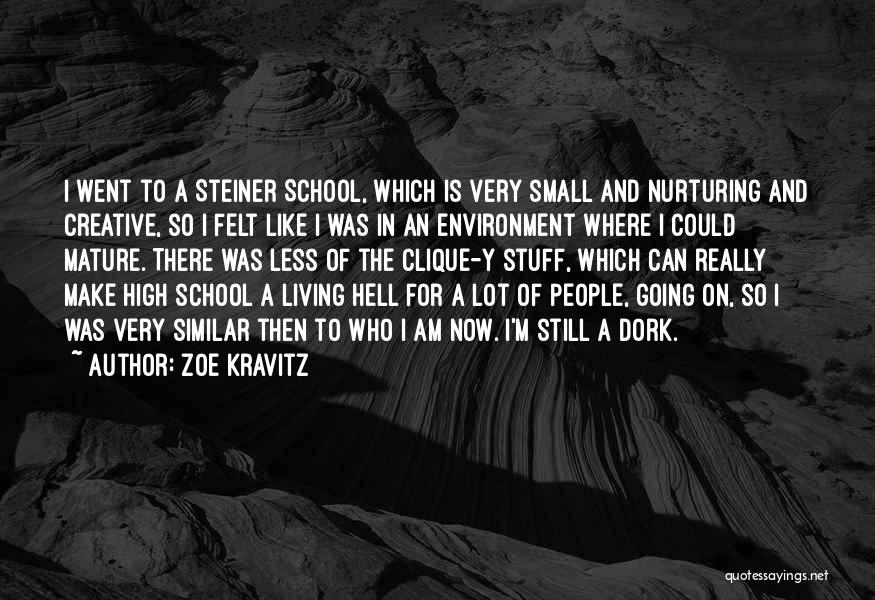 I WENT TO A STEINER SCHOOL, WHICH IS VERY SMALL AND NURTURING AND CREATIVE, SO I FELT LIKE I WAS IN AN ENVIRONMENT WHERE I COULD MATURE. THERE WAS LESS OF THE CLIQUE-Y STUFF, WHICH CAN REALLY MAKE HIGH SCHOOL A LIVING HELL FOR A LOT OF PEOPLE, GOING ON, SO I WAS VERY SIMILAR THEN TO WHO I AM NOW. I'M STILL A DORK.

~ AUTHOR: ZOE KRAVITZ

quotessayings.net